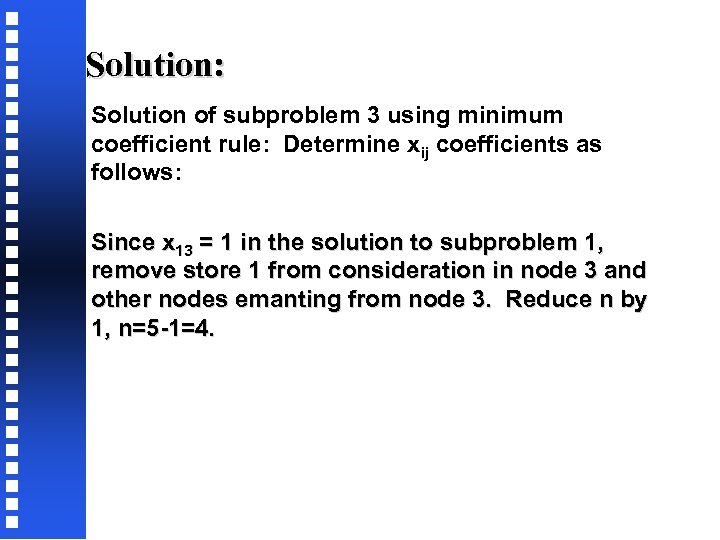 Solution:

Solution of subproblem 3 using minimum coefficient rule: Determine $x_{ij}$ coefficients as follows:

Since $x_{13} = 1$ in the solution to subproblem 1, remove store 1 from consideration in node 3 and other nodes emanting from node 3. Reduce n by 1, n=5-1=4.